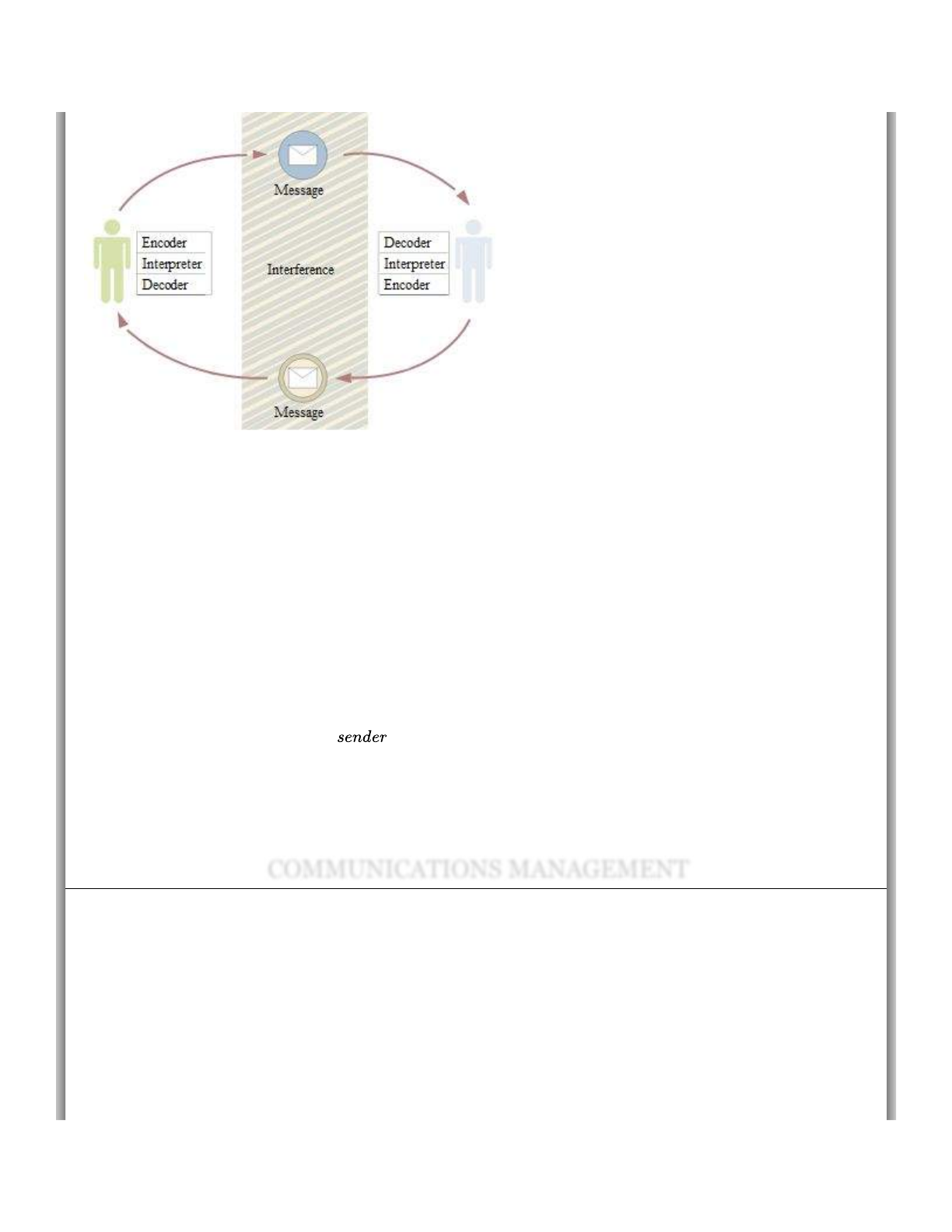 Message

Encoder
Interpreter
Decoder

Interference

Decoder
Interpreter
Encoder

Message

sender

COMMUNICATIONS MANAGEMENT